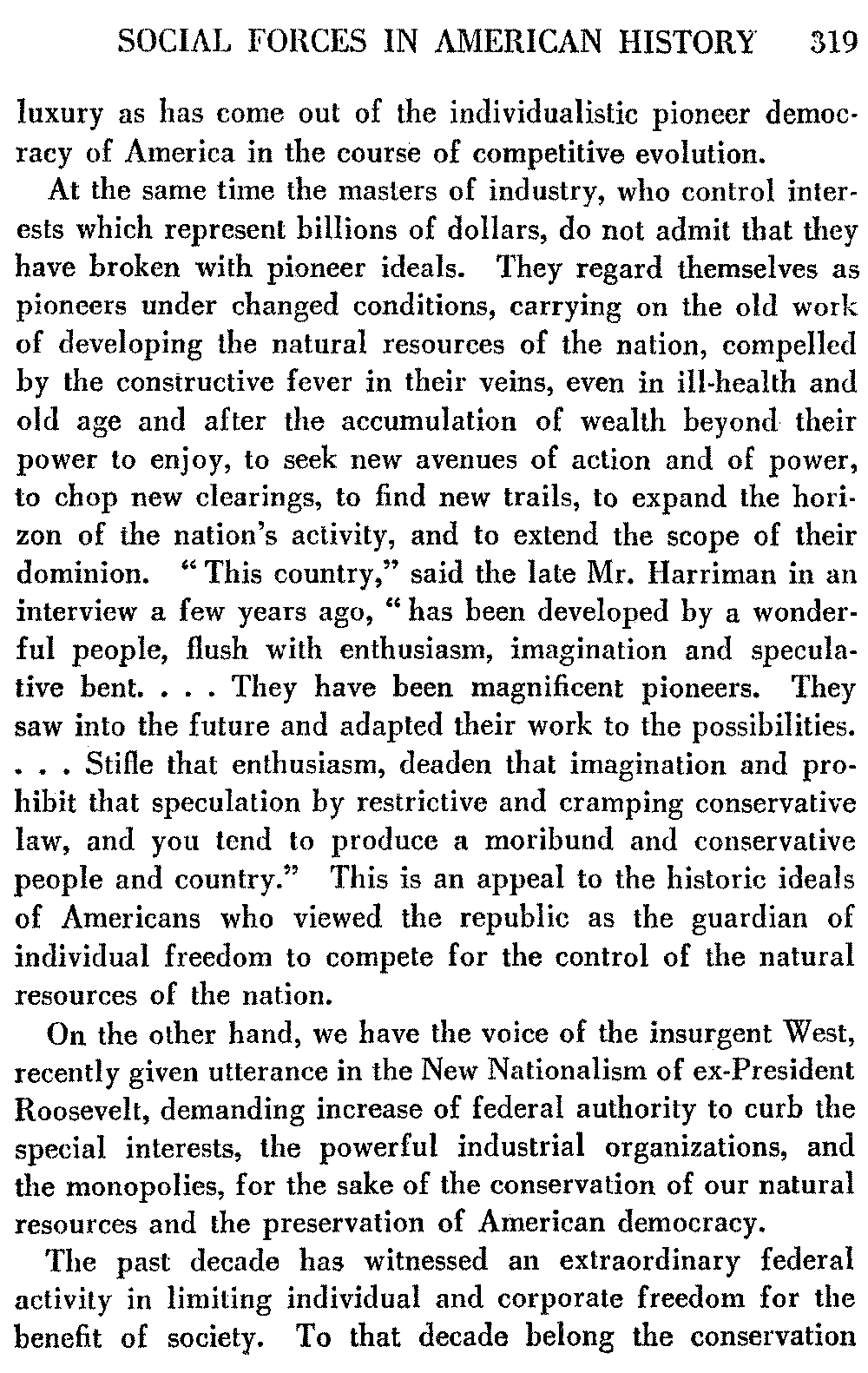 SOCIAL FORCES IN AMERICAN HISTORY 319

luxury as has come out of the individualistic pioneer democracy of America in the course of competitive evolution.

At the same time the masters of industry, who control interests which represent billions of dollars, do not admit that they have broken with pioneer ideals. They regard themselves as pioneers under changed conditions, carrying on the old work of developing the natural resources of the nation, compelled by the constructive fever in their veins, even in ill-health and old age and after the accumulation of wealth beyond their power to enjoy, to seek new avenues of action and of power, to chop new clearings, to find new trails, to expand the horizon of the nation's activity, and to extend the scope of their dominion. "This country," said the late Mr. Harriman in an interview a few years ago, "has been developed by a wonderful people, flush with enthusiasm, imagination and speculative bent. . . . They have been magnificent pioneers. They saw into the future and adapted their work to the possibilities. . . . Stifle that enthusiasm, deaden that imagination and prohibit that speculation by restrictive and cramping conservative law, and you tend to produce a moribund and conservative people and country." This is an appeal to the historic ideals of Americans who viewed the republic as the guardian of individual freedom to compete for the control of the natural resources of the nation.

On the other hand, we have the voice of the insurgent West, recently given utterance in the New Nationalism of ex-President Roosevelt, demanding increase of federal authority to curb the special interests, the powerful industrial organizations, and the monopolies, for the sake of the conservation of our natural resources and the preservation of American democracy.

The past decade has witnessed an extraordinary federal activity in limiting individual and corporate freedom for the benefit of society. To that decade belong the conservation